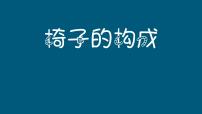 椅子的构成